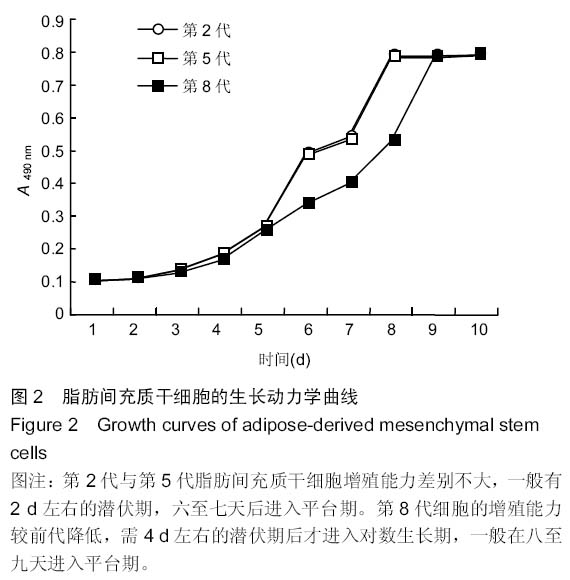 0.9
0.8
0.7
0.6
0.5
0.4
0.3
0.2
0.1
0

$A_{490\ nm}$

第 2 代
第 5 代
第 8 代

1 2 3 4 5 6 7 8 9 10

时间(d)

图 2　脂肪间充质干细胞的生长动力学曲线
Figure 2　Growth curves of adipose-derived mesenchymal stem cells
图注：第 2 代与第 5 代脂肪间充质干细胞增殖能力差别不大，一般有 2 d 左右的潜伏期，六至七天后进入平台期。第 8 代细胞的增殖能力较前代降低，需 4 d 左右的潜伏期后才进入对数生长期，一般在八至九天进入平台期。